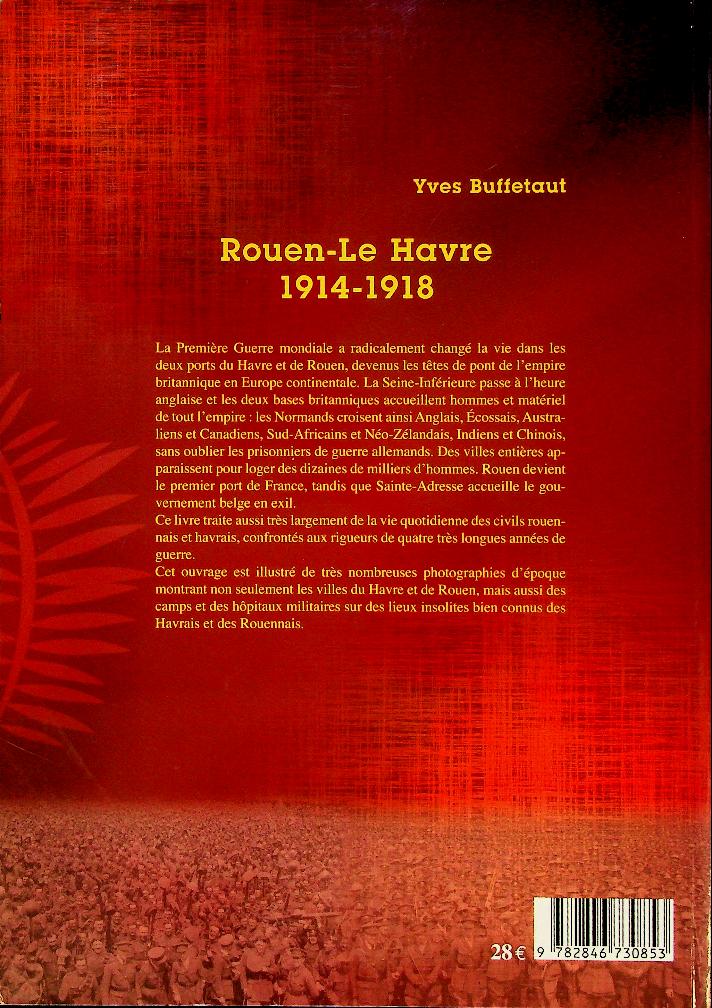 Yves Buffetaut

Rouen-Le Havre
1914-1918

La Première Guerre mondiale a radicalement changé la vie dans les deux ports du Havre et de Rouen, devenus les têtes de pont de l'empire britannique en Europe continentale. La Seine-Inférieure passe à l'heure anglaise et les deux bases britanniques accueillent hommes et matériel de tout l'empire : les Normands croisent ainsi Anglais, Écossais, Australiens et Canadiens, Sud-Africains et Néo-Zélandais, Indiens et Chinois, sans oublier les prisonniers de guerre allemands. Des villes entières apparaissent pour loger des dizaines de milliers d'hommes. Rouen devient le premier port de France, tandis que Sainte-Adresse accueille le gouvernement belge en exil.
Ce livre traite aussi très largement de la vie quotidienne des civils rouennais et havrais, confrontés aux rigueurs de quatre très longues années de guerre.
Cet ouvrage est illustré de très nombreuses photographies d'époque montrant non seulement les villes du Havre et de Rouen, mais aussi des camps et des hôpitaux militaires sur des lieux insolites bien connus des Havrais et des Rouennais.

28 €

9 782846 730853